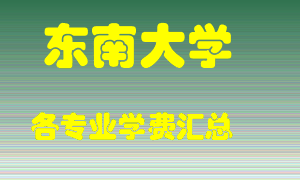 东南大学

各专业学费汇总